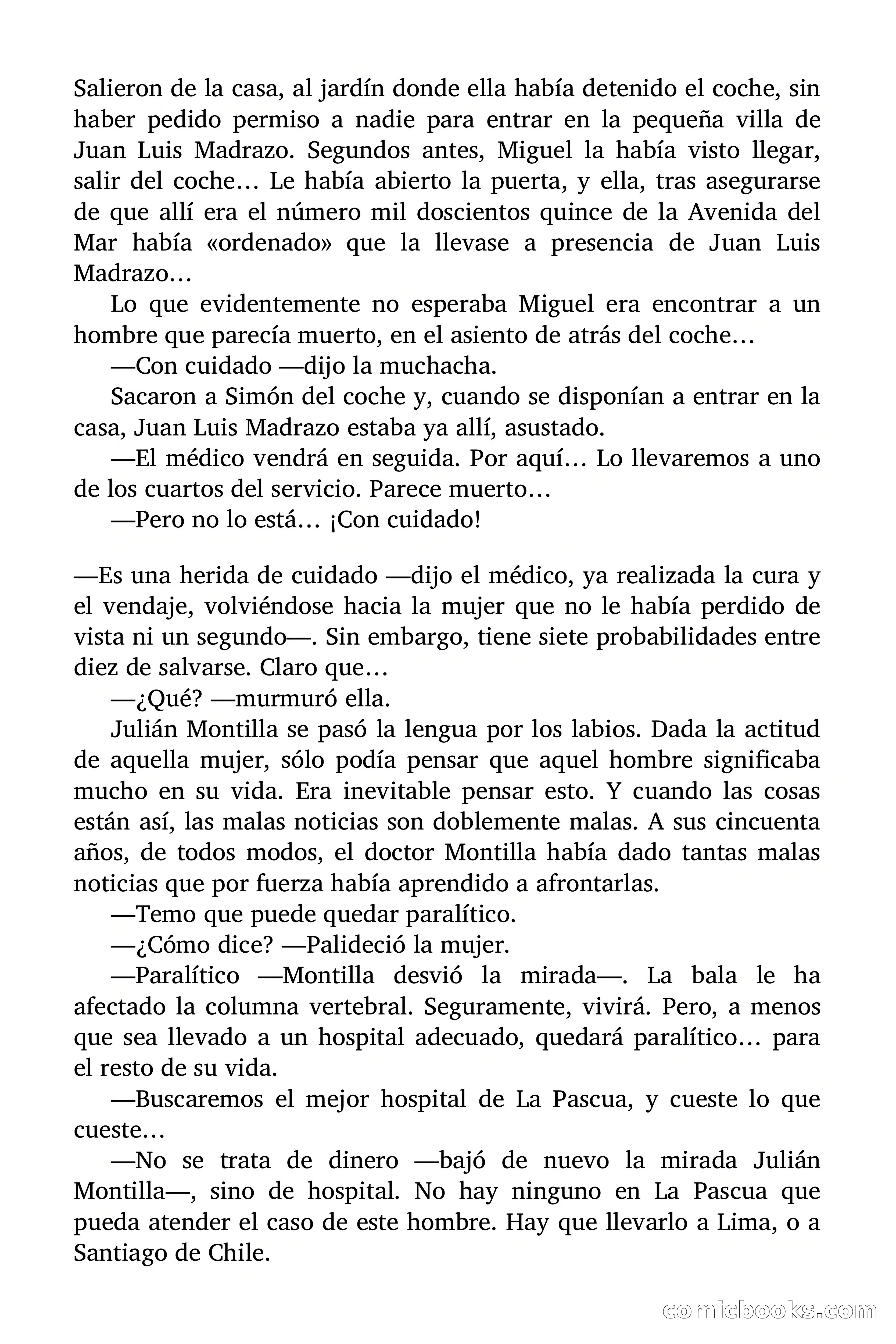 Salieron de la casa, al jardín donde ella había detenido el coche, sin haber pedido permiso a nadie para entrar en la pequeña villa de Juan Luis Madrazo. Segundos antes, Miguel la había visto llegar, salir del coche… Le había abierto la puerta, y ella, tras asegurarse de que allí era el número mil doscientos quince de la Avenida del Mar había «ordenado» que la llevase a presencia de Juan Luis Madrazo…

Lo que evidentemente no esperaba Miguel era encontrar a un hombre que parecía muerto, en el asiento de atrás del coche…

—Con cuidado —dijo la muchacha.

Sacaron a Simón del coche y, cuando se disponían a entrar en la casa, Juan Luis Madrazo estaba ya allí, asustado.

—El médico vendrá en seguida. Por aquí… Lo llevaremos a uno de los cuartos del servicio. Parece muerto…

—Pero no lo está… ¡Con cuidado!

—Es una herida de cuidado —dijo el médico, ya realizada la cura y el vendaje, volviéndose hacia la mujer que no le había perdido de vista ni un segundo—. Sin embargo, tiene siete probabilidades entre diez de salvarse. Claro que…

—¿Qué? —murmuró ella.

Julián Montilla se pasó la lengua por los labios. Dada la actitud de aquella mujer, sólo podía pensar que aquel hombre significaba mucho en su vida. Era inevitable pensar esto. Y cuando las cosas están así, las malas noticias son doblemente malas. A sus cincuenta años, de todos modos, el doctor Montilla había dado tantas malas noticias que por fuerza había aprendido a afrontarlas.

—Temo que puede quedar paralítico.

—¿Cómo dice? —Palideció la mujer.

—Paralítico —Montilla desvió la mirada—. La bala le ha afectado la columna vertebral. Seguramente, vivirá. Pero, a menos que sea llevado a un hospital adecuado, quedará paralítico… para el resto de su vida.

—Buscaremos el mejor hospital de La Pascua, y cueste lo que cueste…

—No se trata de dinero —bajó de nuevo la mirada Julián Montilla—, sino de hospital. No hay ninguno en La Pascua que pueda atender el caso de este hombre. Hay que llevarlo a Lima, o a Santiago de Chile.

comicbooks.com